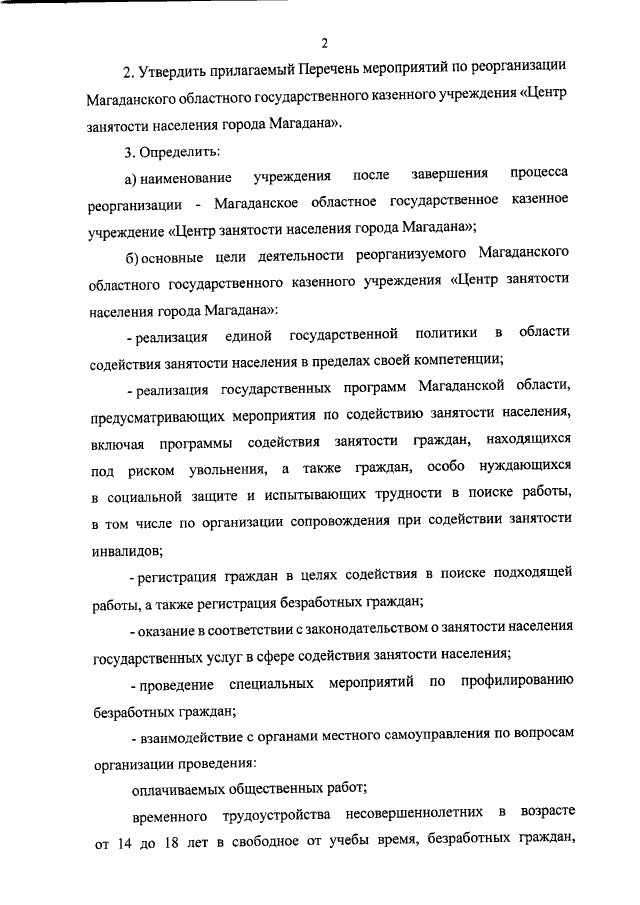 2

2. Утвердить прилагаемый Перечень мероприятий по реорганизации Магаданского областного государственного казенного учреждения «Центр занятости населения города Магадана».

3. Определить:

а) наименование учреждения после завершения процесса реорганизации - Магаданское областное государственное казенное учреждение «Центр занятости населения города Магадана»;

б) основные цели деятельности реорганизуемого Магаданского областного государственного казенного учреждения «Центр занятости населения города Магадана»:

- реализация единой государственной политики в области содействия занятости населения в пределах своей компетенции;

- реализация государственных программ Магаданской области, предусматривающих мероприятия по содействию занятости населения, включая программы содействия занятости граждан, находящихся под риском увольнения, а также граждан, особо нуждающихся в социальной защите и испытывающих трудности в поиске работы, в том числе по организации сопровождения при содействии занятости инвалидов;

- регистрация граждан в целях содействия в поиске подходящей работы, а также регистрация безработных граждан;

- оказание в соответствии с законодательством о занятости населения государственных услуг в сфере содействия занятости населения;

- проведение специальных мероприятий по профилированию безработных граждан;

- взаимодействие с органами местного самоуправления по вопросам организации проведения:

оплачиваемых общественных работ;

временного трудоустройства несовершеннолетних в возрасте от 14 до 18 лет в свободное от учебы время, безработных граждан,